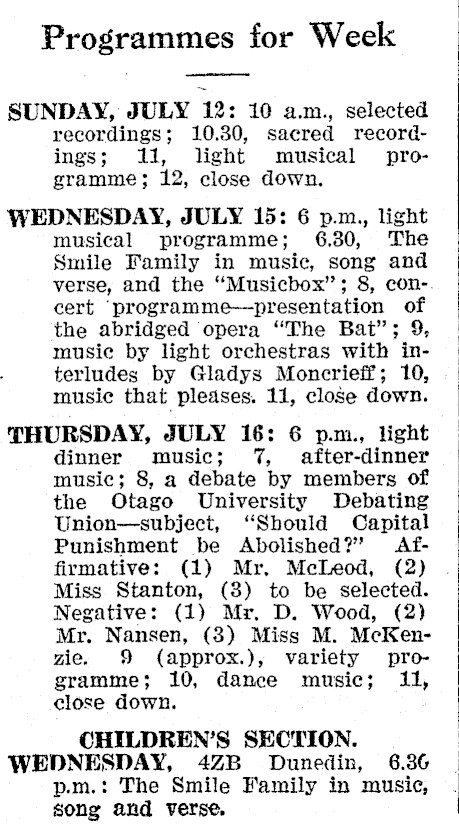 Programmes for Week

SUNDAY, JULY 12: 10 a.m., selected recordings; 10.30, sacred recordings; 11, light musical programme; 12, close down.

WEDNESDAY, JULY 15: 6 p.m., light musical programme; 6.30, The Smile Family in music, song and verse, and the "Musicbox"; 8, concert programme—presentation of the abridged opera "The Bat"; 9, music by light orchestras with interludes by Gladys Moncrieff; 10, music that pleases. 11, close down.

THURSDAY, JULY 16: 6 p.m., light dinner music; 7, after-dinner music; 8, a debate by members of the Otago University Debating Union—subject, "Should Capital Punishment be Abolished?" Affirmative: (1) Mr. McLeod, (2) Miss Stanton, (3) to be selected. Negative: (1) Mr. D. Wood, (2) Mr. Nansen, (3) Miss M. McKenzie. 9 (approx.), variety programme; 10, dance music; 11, close down.

CHILDREN'S SECTION.

WEDNESDAY, 4ZB Dunedin, 6.30 p.m.: The Smile Family in music, song and verse.